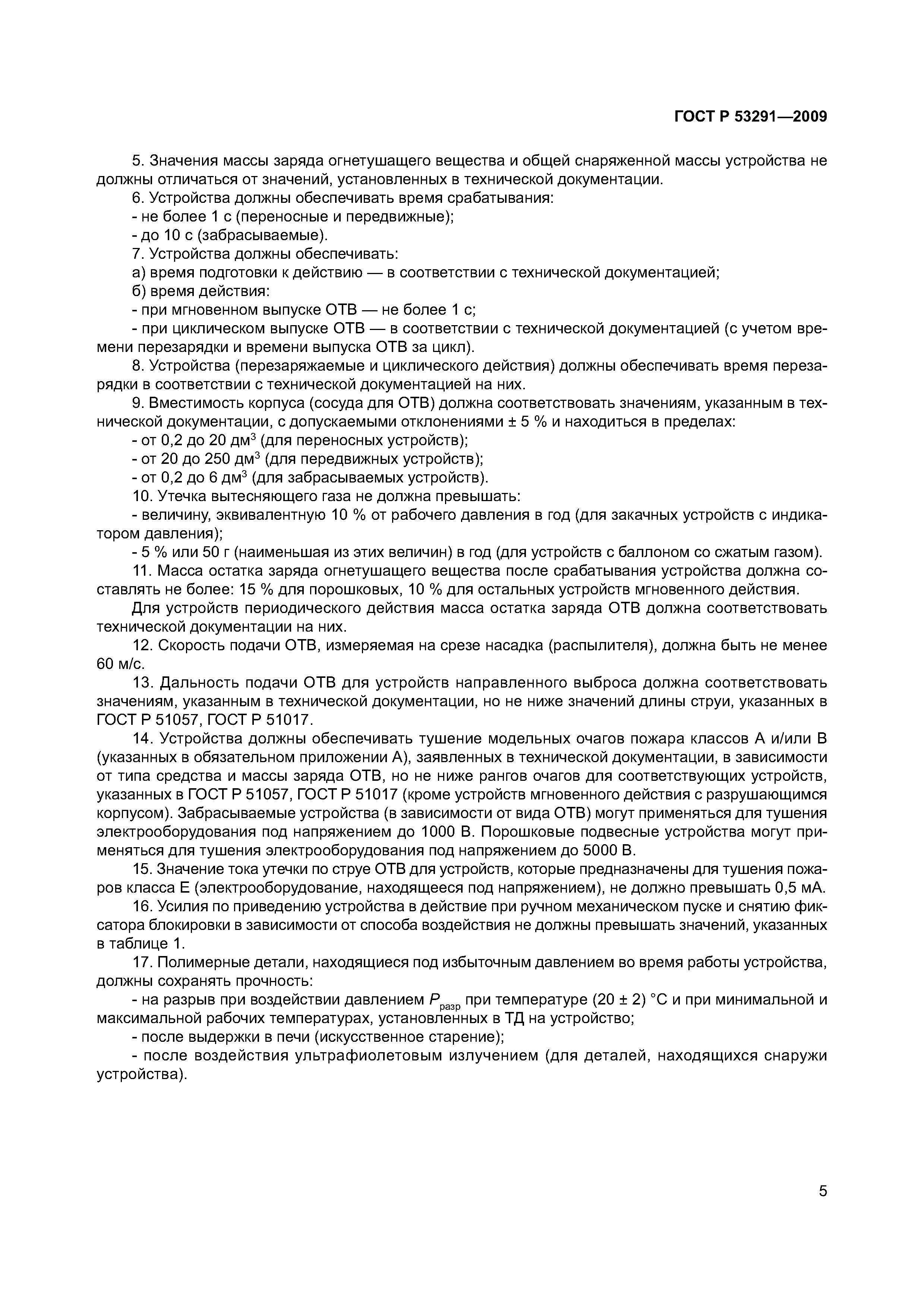 ГОСТ Р 53291—2009

5. Значения массы заряда огнетушащего вещества и общей снаряженной массы устройства не должны отличаться от значений, установленных в технической документации.

6. Устройства должны обеспечивать время срабатывания:

- не более 1 с (переносные и передвижные);

- до 10 с (забрасываемые).

7. Устройства должны обеспечивать:

а) время подготовки к действию — в соответствии с технической документацией;

б) время действия:

- при мгновенном выпуске ОТВ — не более 1 с;

- при циклическом выпуске ОТВ — в соответствии с технической документацией (с учетом времени перезарядки и времени выпуска ОТВ за цикл).

8. Устройства (перезаряжаемые и циклического действия) должны обеспечивать время перезарядки в соответствии с технической документацией на них.

9. Вместимость корпуса (сосуда для ОТВ) должна соответствовать значениям, указанным в технической документации, с допускаемыми отклонениями ± 5 % и находиться в пределах:

- от 0,2 до 20 дм$^3$ (для переносных устройств);

- от 20 до 250 дм$^3$ (для передвижных устройств);

- от 0,2 до 6 дм$^3$ (для забрасываемых устройств).

10. Утечка вытесняющего газа не должна превышать:

- величину, эквивалентную 10 % от рабочего давления в год (для закачных устройств с индикатором давления);

- 5 % или 50 г (наименьшая из этих величин) в год (для устройств с баллоном со сжатым газом).

11. Масса остатка заряда огнетушащего вещества после срабатывания устройства должна составлять не более: 15 % для порошковых, 10 % для остальных устройств мгновенного действия.

Для устройств периодического действия масса остатка заряда ОТВ должна соответствовать технической документации на них.

12. Скорость подачи ОТВ, измеряемая на срезе насадка (распылителя), должна быть не менее 60 м/с.

13. Дальность подачи ОТВ для устройств направленного выброса должна соответствовать значениям, указанным в технической документации, но не ниже значений длины струи, указанных в ГОСТ Р 51057, ГОСТ Р 51017.

14. Устройства должны обеспечивать тушение модельных очагов пожара классов А и/или В (указанных в обязательном приложении А), заявленных в технической документации, в зависимости от типа средства и массы заряда ОТВ, но не ниже рангов очагов для соответствующих устройств, указанных в ГОСТ Р 51057, ГОСТ Р 51017 (кроме устройств мгновенного действия с разрушающимся корпусом). Забрасываемые устройства (в зависимости от вида ОТВ) могут применяться для тушения электрооборудования под напряжением до 1000 В. Порошковые подвесные устройства могут применяться для тушения электрооборудования под напряжением до 5000 В.

15. Значение тока утечки по струе ОТВ для устройств, которые предназначены для тушения пожаров класса Е (электрооборудование, находящееся под напряжением), не должно превышать 0,5 мА.

16. Усилия по приведению устройства в действие при ручном механическом пуске и снятию фиксатора блокировки в зависимости от способа воздействия не должны превышать значений, указанных в таблице 1.

17. Полимерные детали, находящиеся под избыточным давлением во время работы устройства, должны сохранять прочность:

- на разрыв при воздействии давлением $P_{разр}$ при температуре (20 ± 2) °С и при минимальной и максимальной рабочих температурах, установленных в ТД на устройство;

- после выдержки в печи (искусственное старение);

- после воздействия ультрафиолетовым излучением (для деталей, находящихся снаружи устройства).

5